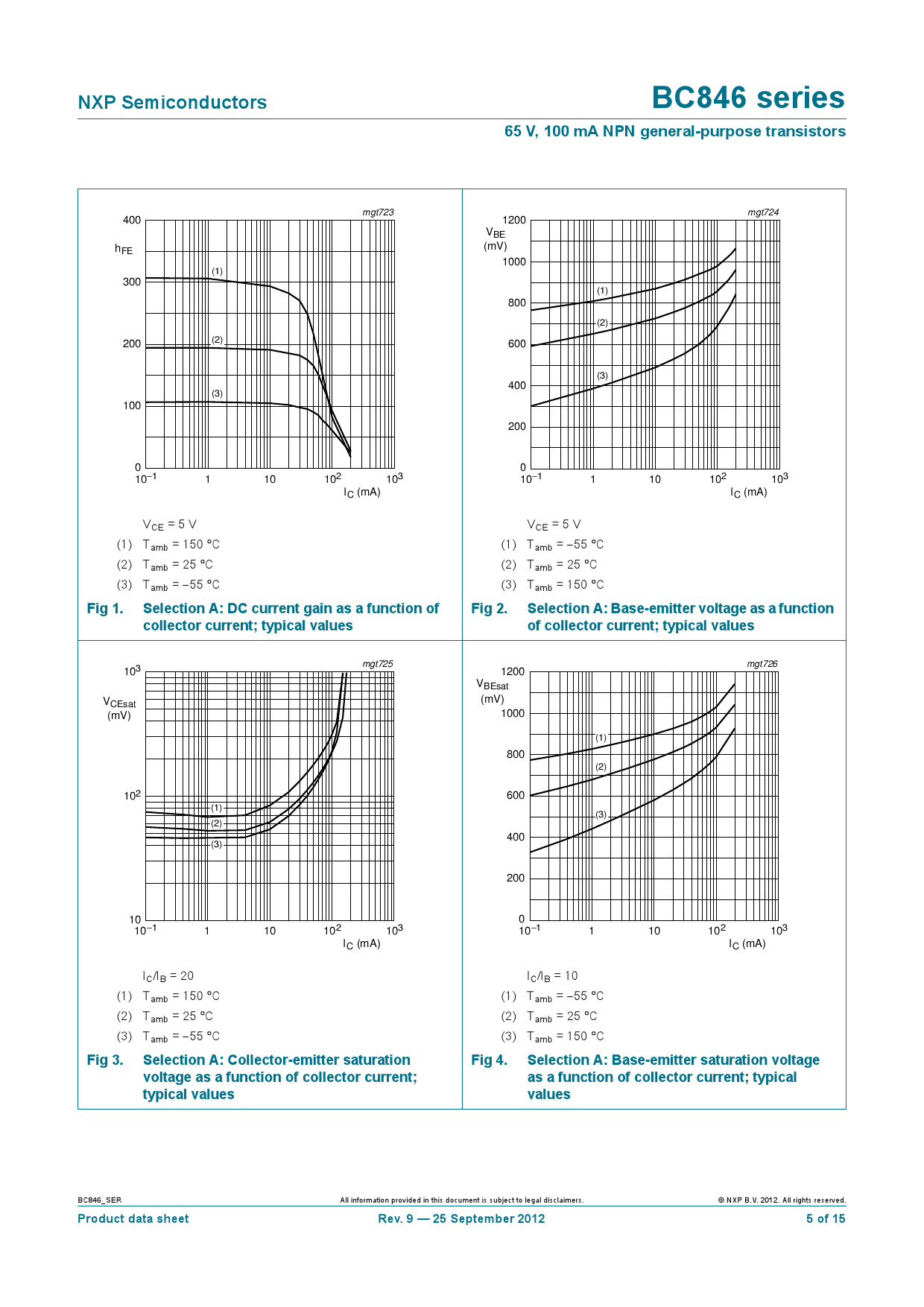 NXP Semiconductors

BC846 series

65 V, 100 mA NPN general-purpose transistors

mgt723

400

$h_{FE}$

300

200

100

0

$10^{-1}$ 1 10 $10^2$ $10^3$

$I_C$ (mA)

(1)

(2)

(3)

$V_{CE}$ = 5 V

(1) $T_{amb}$ = 150 °C

(2) $T_{amb}$ = 25 °C

(3) $T_{amb}$ = −55 °C

Fig 1. Selection A: DC current gain as a function of collector current; typical values

mgt724

1200

$V_{BE}$ (mV)

1000

800

600

400

200

0

$10^{-1}$ 1 10 $10^2$ $10^3$

$I_C$ (mA)

(1)

(2)

(3)

$V_{CE}$ = 5 V

(1) $T_{amb}$ = −55 °C

(2) $T_{amb}$ = 25 °C

(3) $T_{amb}$ = 150 °C

Fig 2. Selection A: Base-emitter voltage as a function of collector current; typical values

mgt725

$10^3$

$V_{CEsat}$ (mV)

$10^2$

10

$10^{-1}$ 1 10 $10^2$ $10^3$

$I_C$ (mA)

(1)

(2)

(3)

$I_C/I_B$ = 20

(1) $T_{amb}$ = 150 °C

(2) $T_{amb}$ = 25 °C

(3) $T_{amb}$ = −55 °C

Fig 3. Selection A: Collector-emitter saturation voltage as a function of collector current; typical values

mgt726

1200

$V_{BEsat}$ (mV)

1000

800

600

400

200

0

$10^{-1}$ 1 10 $10^2$ $10^3$

$I_C$ (mA)

(1)

(2)

(3)

$I_C/I_B$ = 10

(1) $T_{amb}$ = −55 °C

(2) $T_{amb}$ = 25 °C

(3) $T_{amb}$ = 150 °C

Fig 4. Selection A: Base-emitter saturation voltage as a function of collector current; typical values

BC846_SER

All information provided in this document is subject to legal disclaimers.

© NXP B.V. 2012. All rights reserved.

Product data sheet

Rev. 9 — 25 September 2012

5 of 15